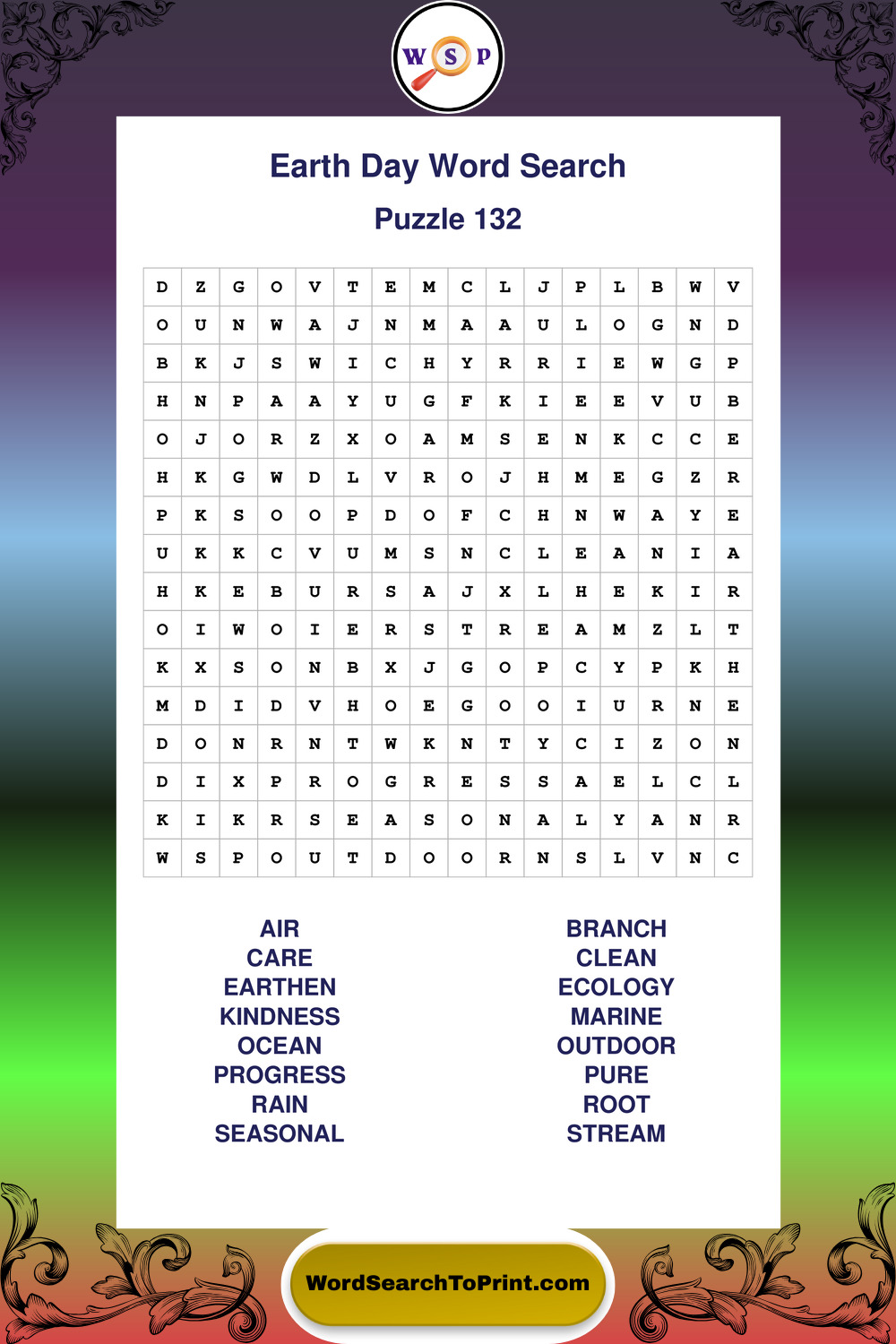 W S P

Earth Day Word Search

Puzzle 132

| D | Z | G | O | V | T | E | M | C | L | J | P | L | B | W | V |
|---|---|---|---|---|---|---|---|---|---|---|---|---|---|---|---|
| O | U | N | W | A | J | N | M | A | A | U | L | O | G | N | D |
| B | K | J | S | W | I | C | H | Y | R | R | I | E | W | G | P |
| H | N | P | A | A | Y | U | G | F | K | I | E | E | V | U | B |
| O | J | O | R | Z | X | O | A | M | S | E | N | K | C | C | E |
| H | K | G | W | D | L | V | R | O | J | H | M | E | G | Z | R |
| P | K | S | O | O | P | D | O | F | C | H | N | W | A | Y | E |
| U | K | K | C | V | U | M | S | N | C | L | E | A | N | I | A |
| H | K | E | B | U | R | S | A | J | X | L | H | E | K | I | R |
| O | I | W | O | I | E | R | S | T | R | E | A | M | Z | L | T |
| K | X | S | O | N | B | X | J | G | O | P | C | Y | P | K | H |
| M | D | I | D | V | H | O | E | G | O | O | I | U | R | N | E |
| D | O | N | R | N | T | W | K | N | T | Y | C | I | Z | O | N |
| D | I | X | P | R | O | G | R | E | S | S | A | E | L | C | L |
| K | I | K | R | S | E | A | S | O | N | A | L | Y | A | N | R |
| W | S | P | O | U | T | D | O | O | R | N | S | L | V | N | C |

AIR
CARE
EARTHEN
KINDNESS
OCEAN
PROGRESS
RAIN
SEASONAL

BRANCH
CLEAN
ECOLOGY
MARINE
OUTDOOR
PURE
ROOT
STREAM

WordSearchToPrint.com